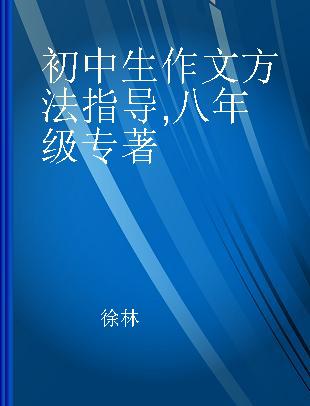 初中生作文方法指导,八年级专著

徐林